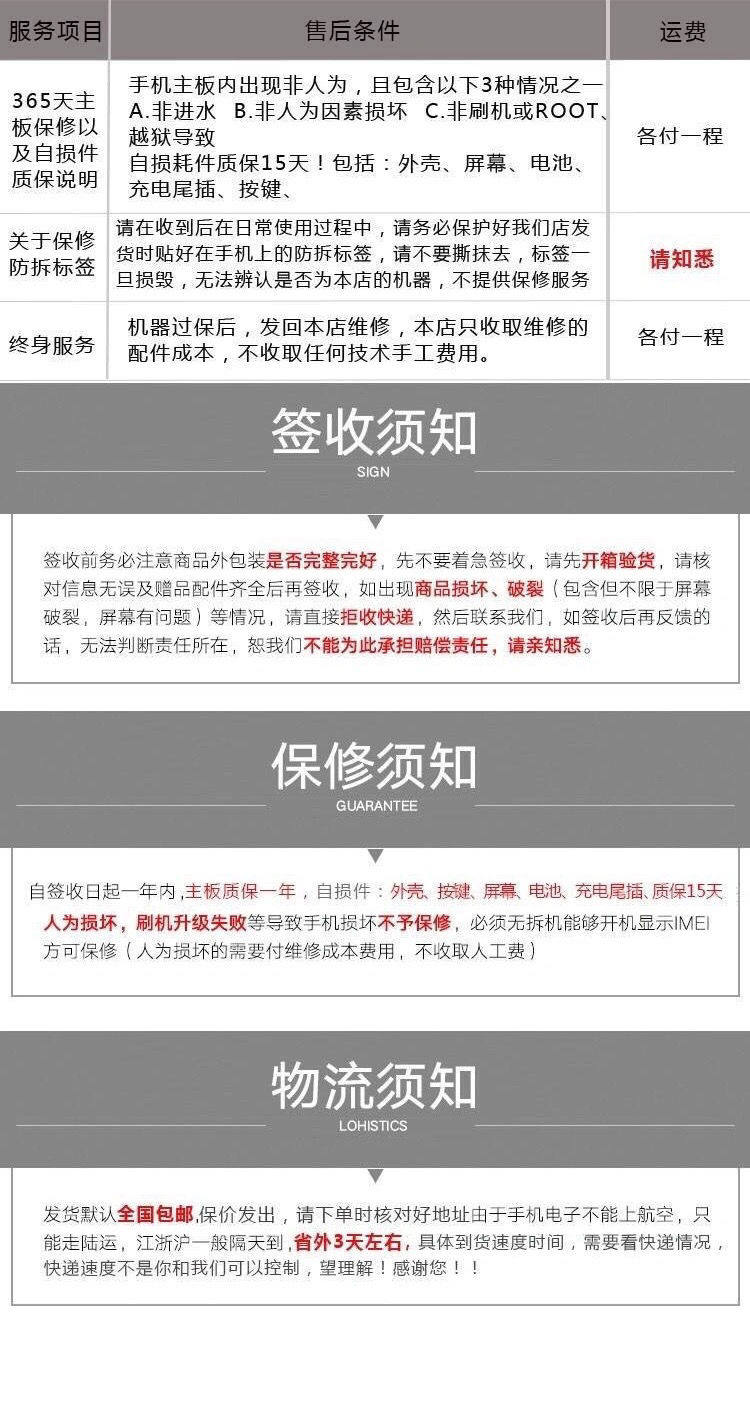 | 服务项目 | 售后条件 | 运费 |
|---|---|---|
| 365天主板保修以及自损件质保说明 | 手机主板内出现非人为，且包含以下3种情况之一 A.非进水 B.非人为因素损坏 C.非刷机或ROOT、越狱导致 自损耗件质保15天！包括：外壳、屏幕、电池、充电尾插、按键、 | 各付一程 |
| 关于保修防拆标签 | 请在收到后在日常使用过程中，请务必保护好我们店发货时贴好在手机上的防拆标签，请不要撕抹去，标签一旦损毁，无法辨认是否为本店的机器，不提供保修服务 | 请知悉 |
| 终身服务 | 机器过保后，发回本店维修，本店只收取维修的配件成本，不收取任何技术手工费用。 | 各付一程 |

签收须知
SIGN

签收前务必注意商品外包装是否完整完好，先不要着急签收，请先开箱验货，请核对信息无误及赠品配件齐全后再签收，如出现商品损坏、破裂（包含但不限于屏幕破裂，屏幕有问题）等情况，请直接拒收快递，然后联系我们，如签收后再反馈的话，无法判断责任所在，恕我们不能为此承担赔偿责任，请亲知悉。

保修须知
GUARANTEE

自签收日起一年内,主板质保一年，自损件：外壳、按键、屏幕、电池、充电尾插、质保15天 人为损坏，刷机升级失败等导致手机损坏不予保修，必须无拆机能够开机显示IMEI方可保修（人为损坏的需要付维修成本费用，不收取人工费）

物流须知
LOHISTICS

发货默认全国包邮,保价发出，请下单时核对好地址由于手机电子不能上航空，只能走陆运，江浙沪一般隔天到，省外3天左右，具体到货速度时间，需要看快递情况，快递速度不是你和我们可以控制，望理解！感谢您！！